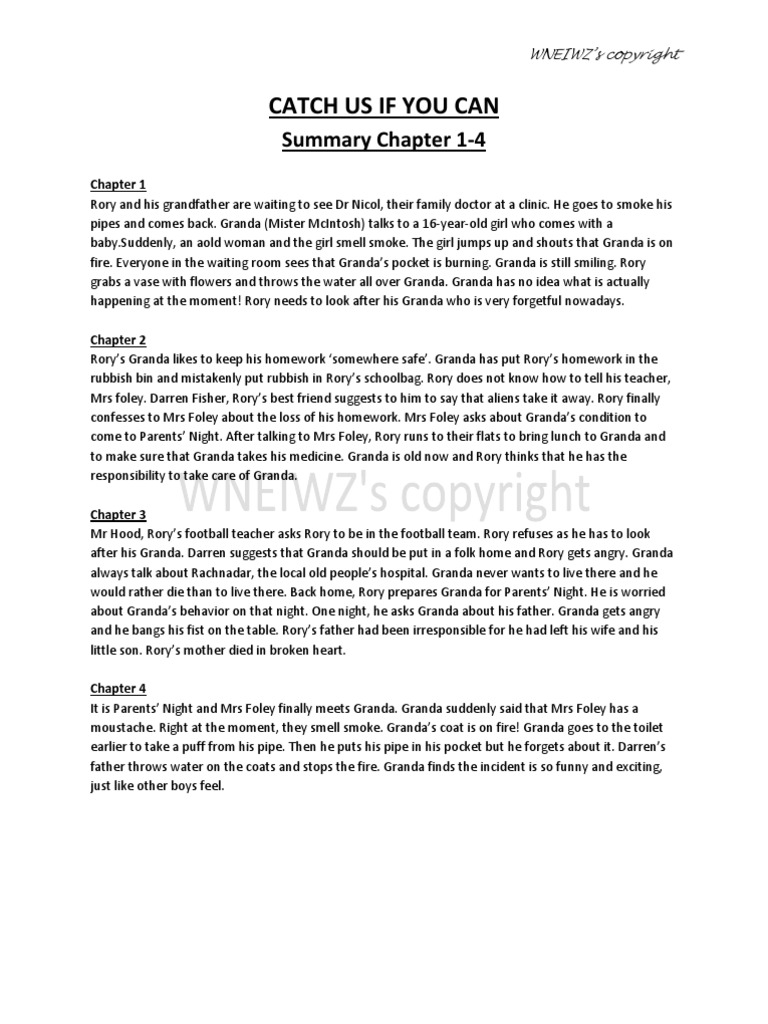 WNEIWZ's copyright

CATCH US IF YOU CAN

Summary Chapter 1-4

Chapter 1
Rory and his grandfather are waiting to see Dr Nicol, their family doctor at a clinic. He goes to smoke his pipes and comes back. Granda (Mister McIntosh) talks to a 16-year-old girl who comes with a baby.Suddenly, an aold woman and the girl smell smoke. The girl jumps up and shouts that Granda is on fire. Everyone in the waiting room sees that Granda's pocket is burning. Granda is still smiling. Rory grabs a vase with flowers and throws the water all over Granda. Granda has no idea what is actually happening at the moment! Rory needs to look after his Granda who is very forgetful nowadays.

Chapter 2
Rory's Granda likes to keep his homework 'somewhere safe'. Granda has put Rory's homework in the rubbish bin and mistakenly put rubbish in Rory's schoolbag. Rory does not know how to tell his teacher, Mrs foley. Darren Fisher, Rory's best friend suggests to him to say that aliens take it away. Rory finally confesses to Mrs Foley about the loss of his homework. Mrs Foley asks about Granda's condition to come to Parents' Night. After talking to Mrs Foley, Rory runs to their flats to bring lunch to Granda and to make sure that Granda takes his medicine. Granda is old now and Rory thinks that he has the responsibility to take care of Granda.

WNEIWZ's copyright

Chapter 3
Mr Hood, Rory's football teacher asks Rory to be in the football team. Rory refuses as he has to look after his Granda. Darren suggests that Granda should be put in a folk home and Rory gets angry. Granda always talk about Rachnadar, the local old people's hospital. Granda never wants to live there and he would rather die than to live there. Back home, Rory prepares Granda for Parents' Night. He is worried about Granda's behavior on that night. One night, he asks Granda about his father. Granda gets angry and he bangs his fist on the table. Rory's father had been irresponsible for he had left his wife and his little son. Rory's mother died in broken heart.

Chapter 4
It is Parents' Night and Mrs Foley finally meets Granda. Granda suddenly said that Mrs Foley has a moustache. Right at the moment, they smell smoke. Granda's coat is on fire! Granda goes to the toilet earlier to take a puff from his pipe. Then he puts his pipe in his pocket but he forgets about it. Darren's father throws water on the coats and stops the fire. Granda finds the incident is so funny and exciting, just like other boys feel.